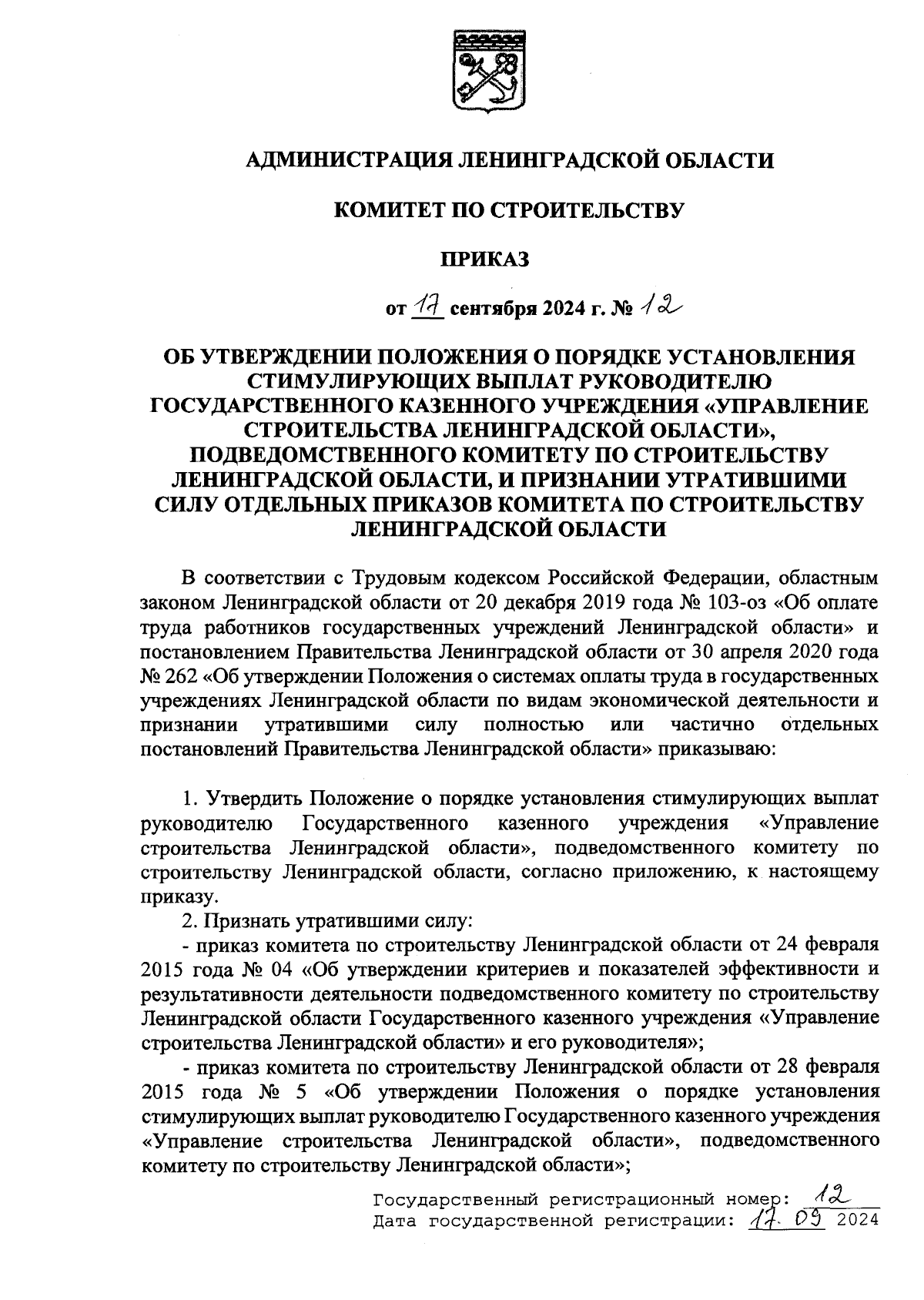 АДМИНИСТРАЦИЯ ЛЕНИНГРАДСКОЙ ОБЛАСТИ

КОМИТЕТ ПО СТРОИТЕЛЬСТВУ

ПРИКАЗ

от 17 сентября 2024 г. № 12

ОБ УТВЕРЖДЕНИИ ПОЛОЖЕНИЯ О ПОРЯДКЕ УСТАНОВЛЕНИЯ СТИМУЛИРУЮЩИХ ВЫПЛАТ РУКОВОДИТЕЛЮ ГОСУДАРСТВЕННОГО КАЗЕННОГО УЧРЕЖДЕНИЯ «УПРАВЛЕНИЕ СТРОИТЕЛЬСТВА ЛЕНИНГРАДСКОЙ ОБЛАСТИ», ПОДВЕДОМСТВЕННОГО КОМИТЕТУ ПО СТРОИТЕЛЬСТВУ ЛЕНИНГРАДСКОЙ ОБЛАСТИ, И ПРИЗНАНИИ УТРАТИВШИМИ СИЛУ ОТДЕЛЬНЫХ ПРИКАЗОВ КОМИТЕТА ПО СТРОИТЕЛЬСТВУ ЛЕНИНГРАДСКОЙ ОБЛАСТИ

В соответствии с Трудовым кодексом Российской Федерации, областным законом Ленинградской области от 20 декабря 2019 года № 103-оз «Об оплате труда работников государственных учреждений Ленинградской области» и постановлением Правительства Ленинградской области от 30 апреля 2020 года № 262 «Об утверждении Положения о системах оплаты труда в государственных учреждениях Ленинградской области по видам экономической деятельности и признании утратившими силу полностью или частично отдельных постановлений Правительства Ленинградской области» приказываю:

1. Утвердить Положение о порядке установления стимулирующих выплат руководителю Государственного казенного учреждения «Управление строительства Ленинградской области», подведомственного комитету по строительству Ленинградской области, согласно приложению, к настоящему приказу.

2. Признать утратившими силу:

- приказ комитета по строительству Ленинградской области от 24 февраля 2015 года № 04 «Об утверждении критериев и показателей эффективности и результативности деятельности подведомственного комитету по строительству Ленинградской области Государственного казенного учреждения «Управление строительства Ленинградской области» и его руководителя»;

- приказ комитета по строительству Ленинградской области от 28 февраля 2015 года № 5 «Об утверждении Положения о порядке установления стимулирующих выплат руководителю Государственного казенного учреждения «Управление строительства Ленинградской области», подведомственного комитету по строительству Ленинградской области»;

Государственный регистрационный номер: 12
Дата государственной регистрации: 17.09 2024